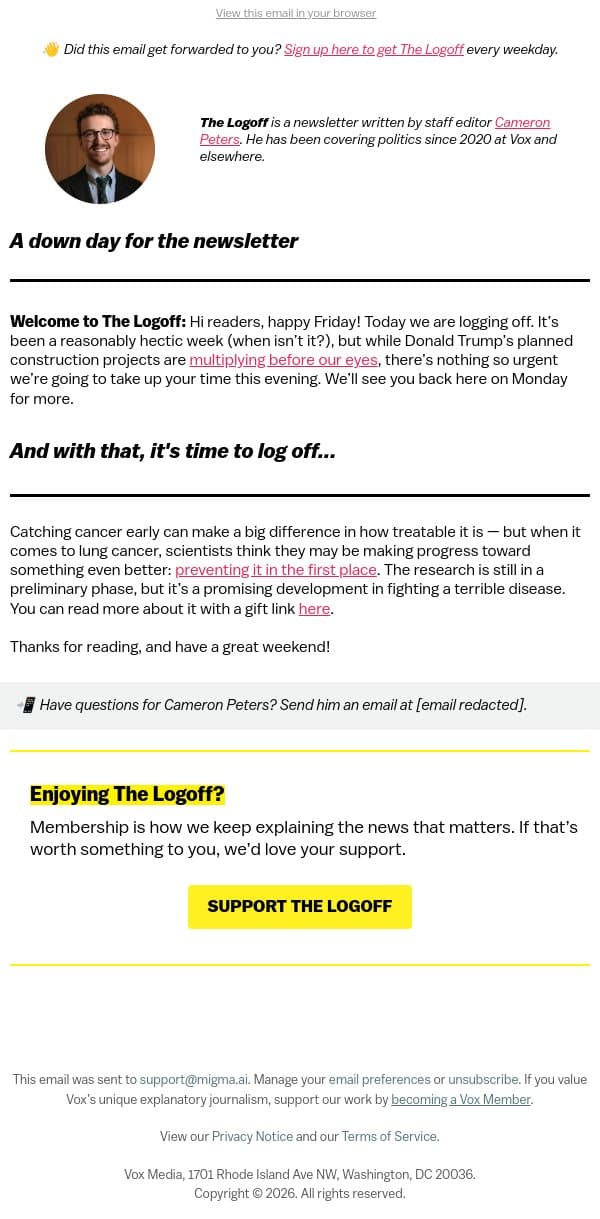 View this email in your browser

👋 Did this email get forwarded to you? Sign up here to get The Logoff every weekday.

The Logoff is a newsletter written by staff editor Cameron Peters. He has been covering politics since 2020 at Vox and elsewhere.

A down day for the newsletter

Welcome to The Logoff: Hi readers, happy Friday! Today we are logging off. It's been a reasonably hectic week (when isn't it?), but while Donald Trump's planned construction projects are multiplying before our eyes, there's nothing so urgent we're going to take up your time this evening. We'll see you back here on Monday for more.

And with that, it's time to log off…

Catching cancer early can make a big difference in how treatable it is — but when it comes to lung cancer, scientists think they may be making progress toward something even better: preventing it in the first place. The research is still in a preliminary phase, but it's a promising development in fighting a terrible disease. You can read more about it with a gift link here.

Thanks for reading, and have a great weekend!

📲 Have questions for Cameron Peters? Send him an email at [email redacted].

Enjoying The Logoff?

Membership is how we keep explaining the news that matters. If that's worth something to you, we'd love your support.

SUPPORT THE LOGOFF

This email was sent to support@migma.ai. Manage your email preferences or unsubscribe. If you value Vox's unique explanatory journalism, support our work by becoming a Vox Member.

View our Privacy Notice and our Terms of Service.

Vox Media, 1701 Rhode Island Ave NW, Washington, DC 20036.
Copyright © 2026. All rights reserved.